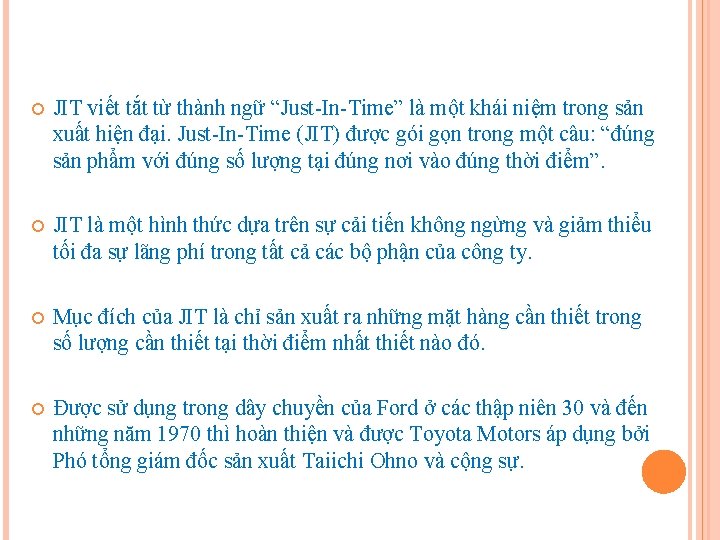 JIT viết tắt từ thành ngữ “Just-In-Time” là một khái niệm trong sản xuất hiện đại. Just-In-Time (JIT) được gói gọn trong một câu: “đúng sản phẩm với đúng số lượng tại đúng nơi vào đúng thời điểm”.

JIT là một hình thức dựa trên sự cải tiến không ngừng và giảm thiểu tối đa sự lãng phí trong tất cả các bộ phận của công ty.

Mục đích của JIT là chỉ sản xuất ra những mặt hàng cần thiết trong số lượng cần thiết tại thời điểm nhất thiết nào đó.

Được sử dụng trong dây chuyền của Ford ở các thập niên 30 và đến những năm 1970 thì hoàn thiện và được Toyota Motors áp dụng bởi Phó tổng giám đốc sản xuất Taiichi Ohno và cộng sự.